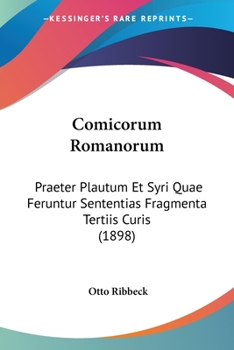 —KESSINGER'S RARE REPRINTS—

Comicorum Romanorum

Praeter Plautum Et Syri Quae Feruntur Sententias Fragmenta Tertiis Curis (1898)

Otto Ribbeck